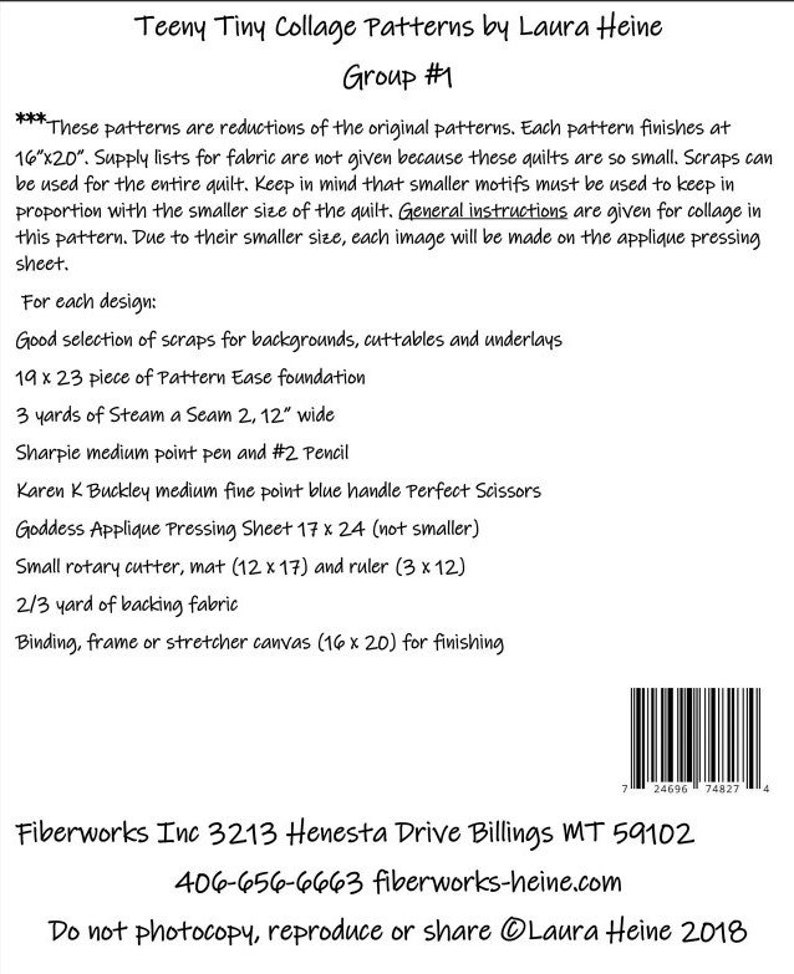 Teeny Tiny Collage Patterns by Laura Heine

Group #1

***These patterns are reductions of the original patterns. Each pattern finishes at 16"x20". Supply lists for fabric are not given because these quilts are so small. Scraps can be used for the entire quilt. Keep in mind that smaller motifs must be used to keep in proportion with the smaller size of the quilt. General instructions are given for collage in this pattern. Due to their smaller size, each image will be made on the applique pressing sheet.

For each design:

Good selection of scraps for backgrounds, cuttables and underlays

19 x 23 piece of Pattern Ease foundation

3 yards of Steam a Seam 2, 12" wide

Sharpie medium point pen and #2 Pencil

Karen K Buckley medium fine point blue handle Perfect Scissors

Goddess Applique Pressing Sheet 17 x 24 (not smaller)

Small rotary cutter, mat (12 x 17) and ruler (3 x 12)

2/3 yard of backing fabric

Binding, frame or stretcher canvas (16 x 20) for finishing

7 24696 74827 4

Fiberworks Inc 3213 Henesta Drive Billings MT 59102

406-656-6663 fiberworks-heine.com

Do not photocopy, reproduce or share ©Laura Heine 2018